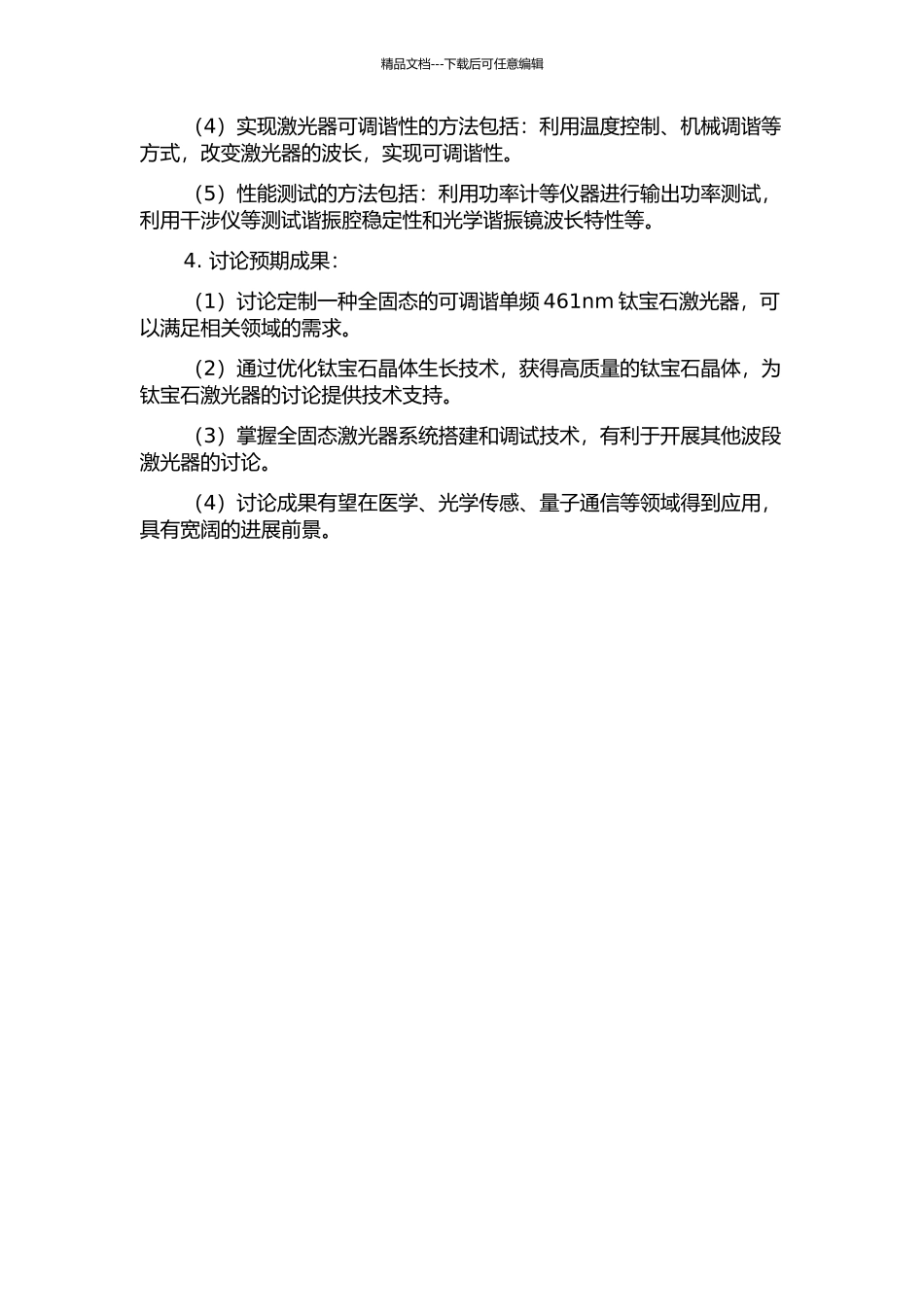 精品文档---下载后可任意编辑

（4）实现激光器可调谐性的方法包括：利用温度控制、机械调谐等方式，改变激光器的波长，实现可调谐性。

（5）性能测试的方法包括：利用功率计等仪器进行输出功率测试，利用干涉仪等测试谐振腔稳定性和光学谐振镜波长特性等。

4. 讨论预期成果：

（1）讨论定制一种全固态的可调谐单频 461nm 钛宝石激光器，可以满足相关领域的需求。

（2）通过优化钛宝石晶体生长技术，获得高质量的钛宝石晶体，为钛宝石激光器的讨论提供技术支持。

（3）掌握全固态激光器系统搭建和调试技术，有利于开展其他波段激光器的讨论。

（4）讨论成果有望在医学、光学传感、量子通信等领域得到应用，具有宽阔的进展前景。